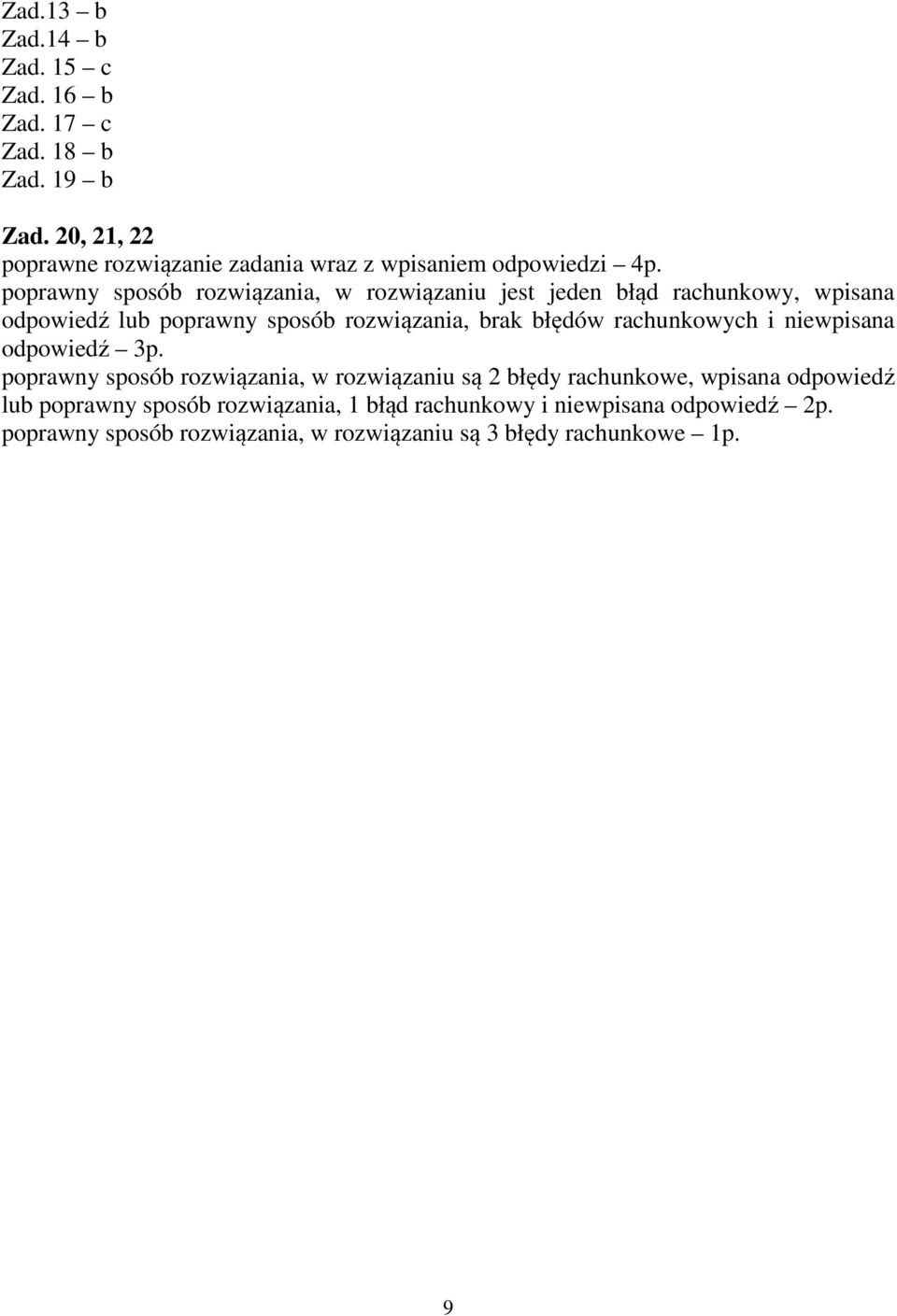 Zad.13 – b
Zad.14 – b
Zad. 15 – c
Zad. 16 – b
Zad. 17 – c
Zad. 18 – b
Zad. 19 – b

Zad. 20, 21, 22
poprawne rozwiązanie zadania wraz z wpisaniem odpowiedzi – 4p.
poprawny sposób rozwiązania, w rozwiązaniu jest jeden błąd rachunkowy, wpisana odpowiedź lub poprawny sposób rozwiązania, brak błędów rachunkowych i niewpisana odpowiedź – 3p.
poprawny sposób rozwiązania, w rozwiązaniu są 2 błędy rachunkowe, wpisana odpowiedź lub poprawny sposób rozwiązania, 1 błąd rachunkowy i niewpisana odpowiedź – 2p.
poprawny sposób rozwiązania, w rozwiązaniu są 3 błędy rachunkowe – 1p.

9